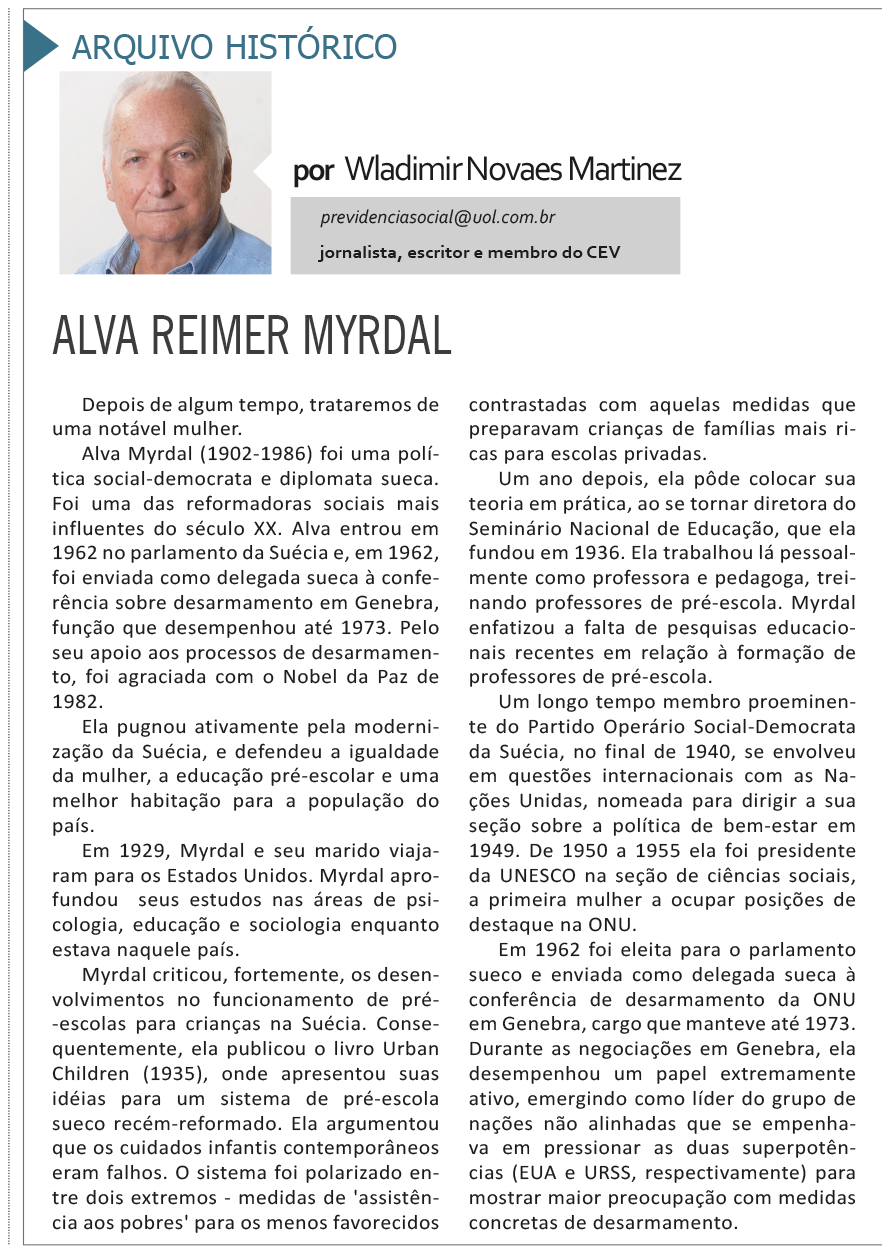 ARQUIVO HISTÓRICO

por Wladimir Novaes Martinez

previdenciasocial@uol.com.br

jornalista, escritor e membro do CEV

ALVA REIMER MYRDAL

Depois de algum tempo, trataremos de uma notável mulher.

Alva Myrdal (1902-1986) foi uma política social-democrata e diplomata sueca. Foi uma das reformadoras sociais mais influentes do século XX. Alva entrou em 1962 no parlamento da Suécia e, em 1962, foi enviada como delegada sueca à conferência sobre desarmamento em Genebra, função que desempenhou até 1973. Pelo seu apoio aos processos de desarmamento, foi agraciada com o Nobel da Paz de 1982.

Ela pugnou ativamente pela modernização da Suécia, e defendeu a igualdade da mulher, a educação pré-escolar e uma melhor habitação para a população do país.

Em 1929, Myrdal e seu marido viajaram para os Estados Unidos. Myrdal aprofundou seus estudos nas áreas de psicologia, educação e sociologia enquanto estava naquele país.

Myrdal criticou, fortemente, os desenvolvimentos no funcionamento de pré-escolas para crianças na Suécia. Consequentemente, ela publicou o livro Urban Children (1935), onde apresentou suas idéias para um sistema de pré-escola sueco recém-reformado. Ela argumentou que os cuidados infantis contemporâneos eram falhos. O sistema foi polarizado entre dois extremos - medidas de 'assistência aos pobres' para os menos favorecidos contrastadas com aquelas medidas que preparavam crianças de famílias mais ricas para escolas privadas.

Um ano depois, ela pôde colocar sua teoria em prática, ao se tornar diretora do Seminário Nacional de Educação, que ela fundou em 1936. Ela trabalhou lá pessoalmente como professora e pedagoga, treinando professores de pré-escola. Myrdal enfatizou a falta de pesquisas educacionais recentes em relação à formação de professores de pré-escola.

Um longo tempo membro proeminente do Partido Operário Social-Democrata da Suécia, no final de 1940, se envolveu em questões internacionais com as Nações Unidas, nomeada para dirigir a sua seção sobre a política de bem-estar em 1949. De 1950 a 1955 ela foi presidente da UNESCO na seção de ciências sociais, a primeira mulher a ocupar posições de destaque na ONU.

Em 1962 foi eleita para o parlamento sueco e enviada como delegada sueca à conferência de desarmamento da ONU em Genebra, cargo que manteve até 1973. Durante as negociações em Genebra, ela desempenhou um papel extremamente ativo, emergindo como líder do grupo de nações não alinhadas que se empenhava em pressionar as duas superpotências (EUA e URSS, respectivamente) para mostrar maior preocupação com medidas concretas de desarmamento.